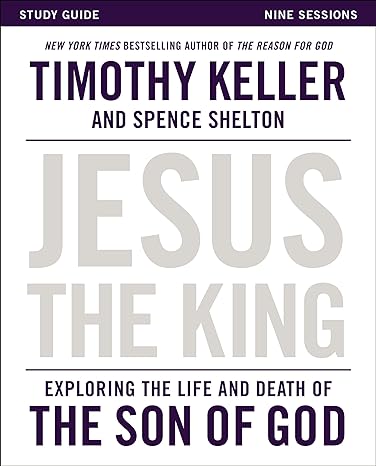 STUDY GUIDE

NINE SESSIONS

NEW YORK TIMES BESTSELLING AUTHOR OF THE REASON FOR GOD

TIMOTHY KELLER

AND SPENCE SHELTON

JESUS THE KING

EXPLORING THE LIFE AND DEATH OF

THE SON OF GOD